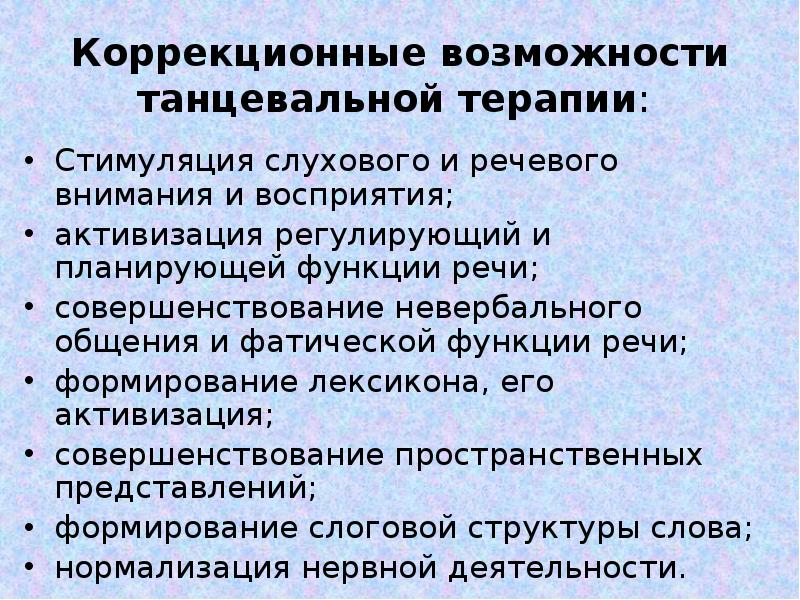 Коррекционные возможности танцевальной терапии:

• Стимуляция слухового и речевого внимания и восприятия;
• активизация регулирующий и планирующей функции речи;
• совершенствование невербального общения и фатической функции речи;
• формирование лексикона, его активизация;
• совершенствование пространственных представлений;
• формирование слоговой структуры слова;
• нормализация нервной деятельности.